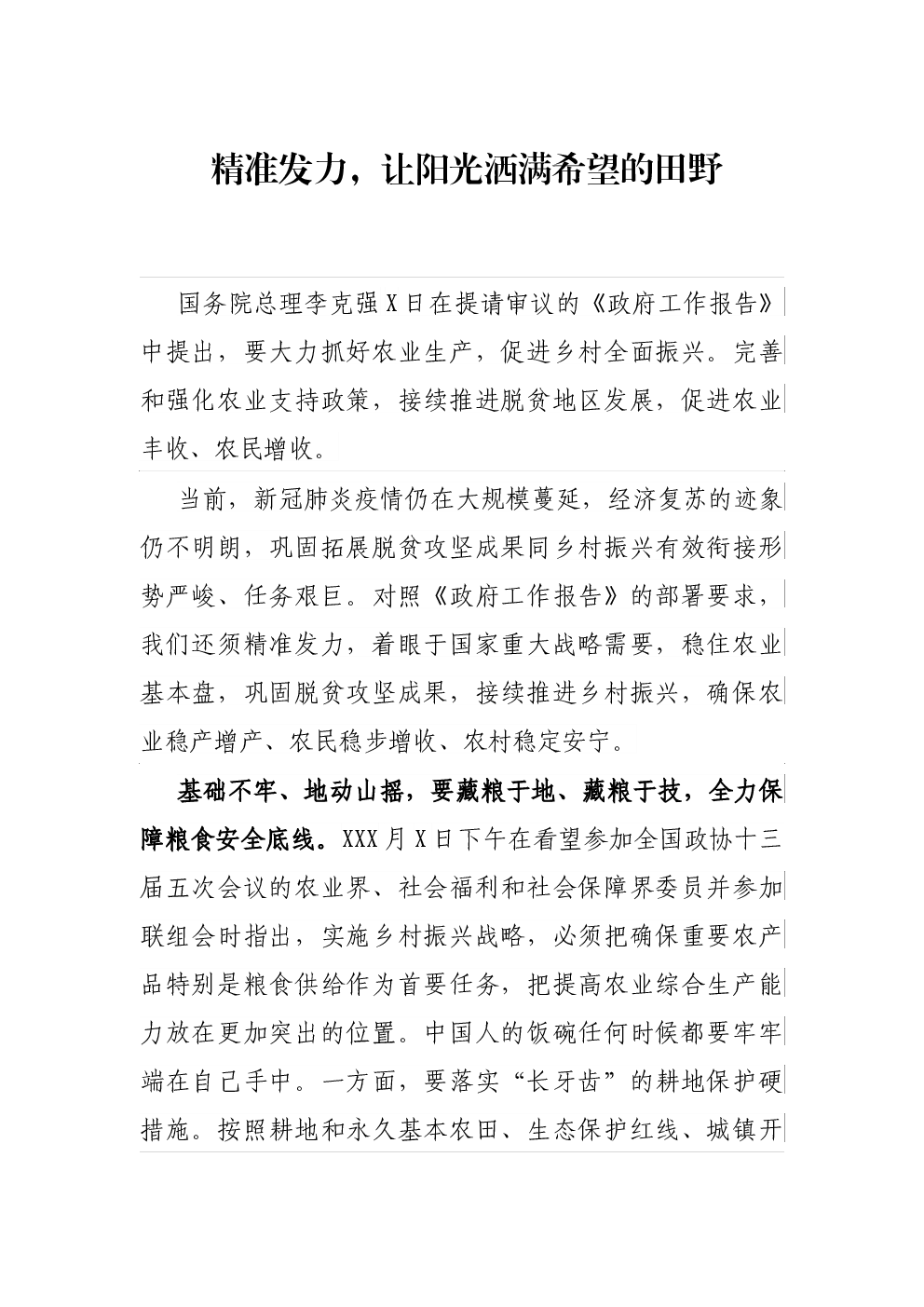 精准发力，让阳光洒满希望的田野

国务院总理李克强X日在提请审议的《政府工作报告》中提出，要大力抓好农业生产，促进乡村全面振兴。完善和强化农业支持政策，接续推进脱贫地区发展，促进农业丰收、农民增收。

当前，新冠肺炎疫情仍在大规模蔓延，经济复苏的迹象仍不明朗，巩固拓展脱贫攻坚成果同乡村振兴有效衔接形势严峻、任务艰巨。对照《政府工作报告》的部署要求，我们还须精准发力，着眼于国家重大战略需要，稳住农业基本盘，巩固脱贫攻坚成果，接续推进乡村振兴，确保农业稳产增产、农民稳步增收、农村稳定安宁。

基础不牢、地动山摇，要藏粮于地、藏粮于技，全力保障粮食安全底线。XXX月X日下午在看望参加全国政协十三届五次会议的农业界、社会福利和社会保障界委员并参加联组会时指出，实施乡村振兴战略，必须把确保重要农产品特别是粮食供给作为首要任务，把提高农业综合生产能力放在更加突出的位置。中国人的饭碗任何时候都要牢牢端在自己手中。一方面，要落实“长牙齿”的耕地保护硬措施。按照耕地和永久基本农田、生态保护红线、城镇开